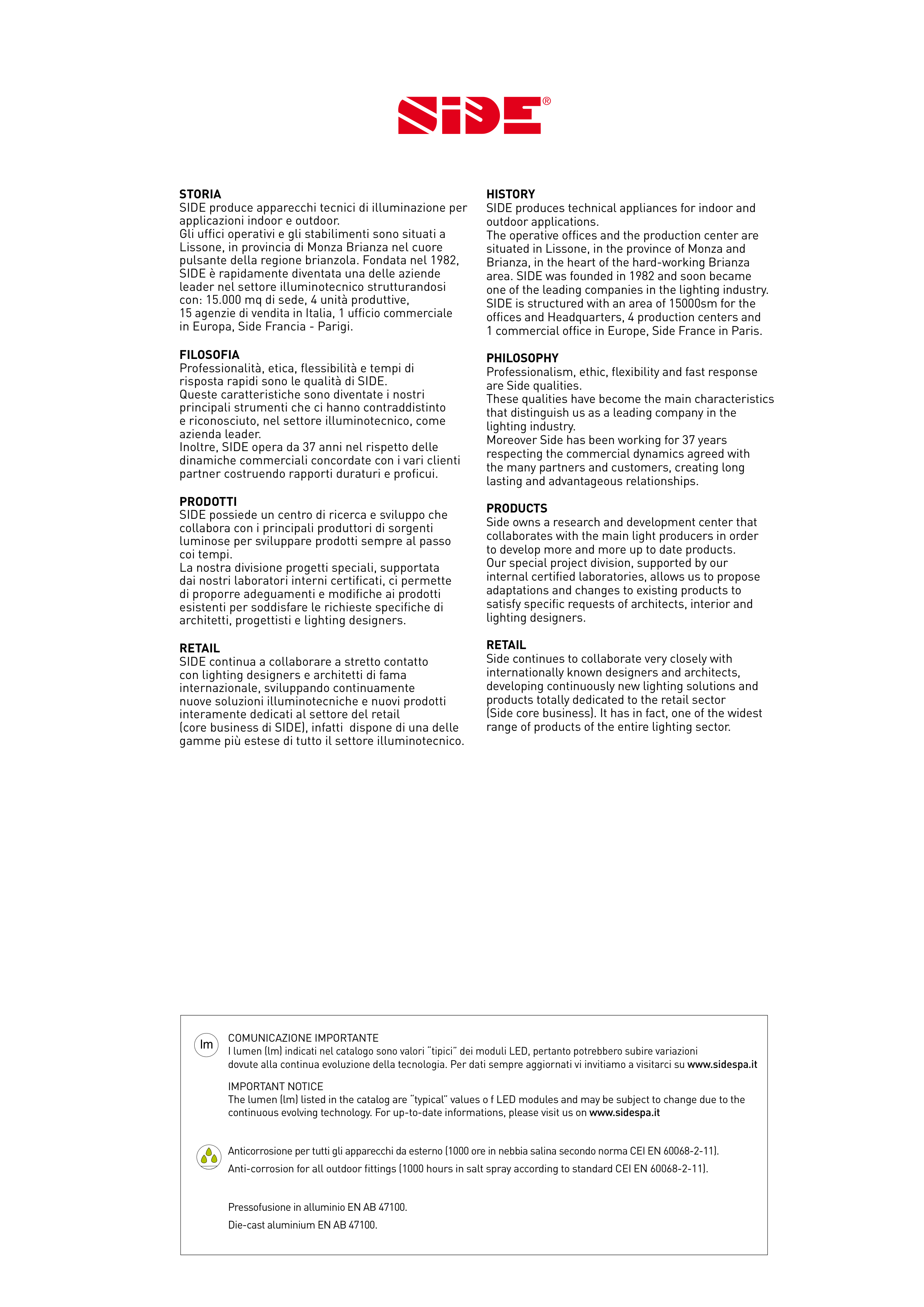 SIDE®

STORIA
SIDE produce apparecchi tecnici di illuminazione per applicazioni indoor e outdoor.
Gli uffici operativi e gli stabilimenti sono situati a Lissone, in provincia di Monza Brianza nel cuore pulsante della regione brianzola. Fondata nel 1982, SIDE è rapidamente diventata una delle aziende leader nel settore illuminotecnico strutturandosi con: 15.000 mq di sede, 4 unità produttive, 15 agenzie di vendita in Italia, 1 ufficio commerciale in Europa, Side Francia - Parigi.

FILOSOFIA
Professionalità, etica, flessibilità e tempi di risposta rapidi sono le qualità di SIDE.
Queste caratteristiche sono diventate i nostri principali strumenti che ci hanno contraddistinto e riconosciuto, nel settore illuminotecnico, come azienda leader.
Inoltre, SIDE opera da 37 anni nel rispetto delle dinamiche commerciali concordate con i vari clienti partner costruendo rapporti duraturi e proficui.

PRODOTTI
SIDE possiede un centro di ricerca e sviluppo che collabora con i principali produttori di sorgenti luminose per sviluppare prodotti sempre al passo coi tempi.
La nostra divisione progetti speciali, supportata dai nostri laboratori interni certificati, ci permette di proporre adeguamenti e modifiche ai prodotti esistenti per soddisfare le richieste specifiche di architetti, progettisti e lighting designers.

RETAIL
SIDE continua a collaborare a stretto contatto con lighting designers e architetti di fama internazionale, sviluppando continuamente nuove soluzioni illuminotecniche e nuovi prodotti interamente dedicati al settore del retail (core business di SIDE), infatti dispone di una delle gamme più estese di tutto il settore illuminotecnico.

HISTORY
SIDE produces technical appliances for indoor and outdoor applications.
The operative offices and the production center are situated in Lissone, in the province of Monza and Brianza, in the heart of the hard-working Brianza area. SIDE was founded in 1982 and soon became one of the leading companies in the lighting industry. SIDE is structured with an area of 15000sm for the offices and Headquarters, 4 production centers and 1 commercial office in Europe, Side France in Paris.

PHILOSOPHY
Professionalism, ethic, flexibility and fast response are Side qualities.
These qualities have become the main characteristics that distinguish us as a leading company in the lighting industry.
Moreover Side has been working for 37 years respecting the commercial dynamics agreed with the many partners and customers, creating long lasting and advantageous relationships.

PRODUCTS
Side owns a research and development center that collaborates with the main light producers in order to develop more and more up to date products.
Our special project division, supported by our internal certified laboratories, allows us to propose adaptations and changes to existing products to satisfy specific requests of architects, interior and lighting designers.

RETAIL
Side continues to collaborate very closely with internationally known designers and architects, developing continuously new lighting solutions and products totally dedicated to the retail sector (Side core business). It has in fact, one of the widest range of products of the entire lighting sector.

lm

COMUNICAZIONE IMPORTANTE
I lumen (lm) indicati nel catalogo sono valori "tipici" dei moduli LED, pertanto potrebbero subire variazioni dovute alla continua evoluzione della tecnologia. Per dati sempre aggiornati vi invitiamo a visitarci su www.sidespa.it

IMPORTANT NOTICE
The lumen (lm) listed in the catalog are "typical" values o f LED modules and may be subject to change due to the continuous evolving technology. For up-to-date informations, please visit us on www.sidespa.it

Anticorrosione per tutti gli apparecchi da esterno (1000 ore in nebbia salina secondo norma CEI EN 60068-2-11).
Anti-corrosion for all outdoor fittings (1000 hours in salt spray according to standard CEI EN 60068-2-11).

Pressofusione in alluminio EN AB 47100.
Die-cast aluminium EN AB 47100.